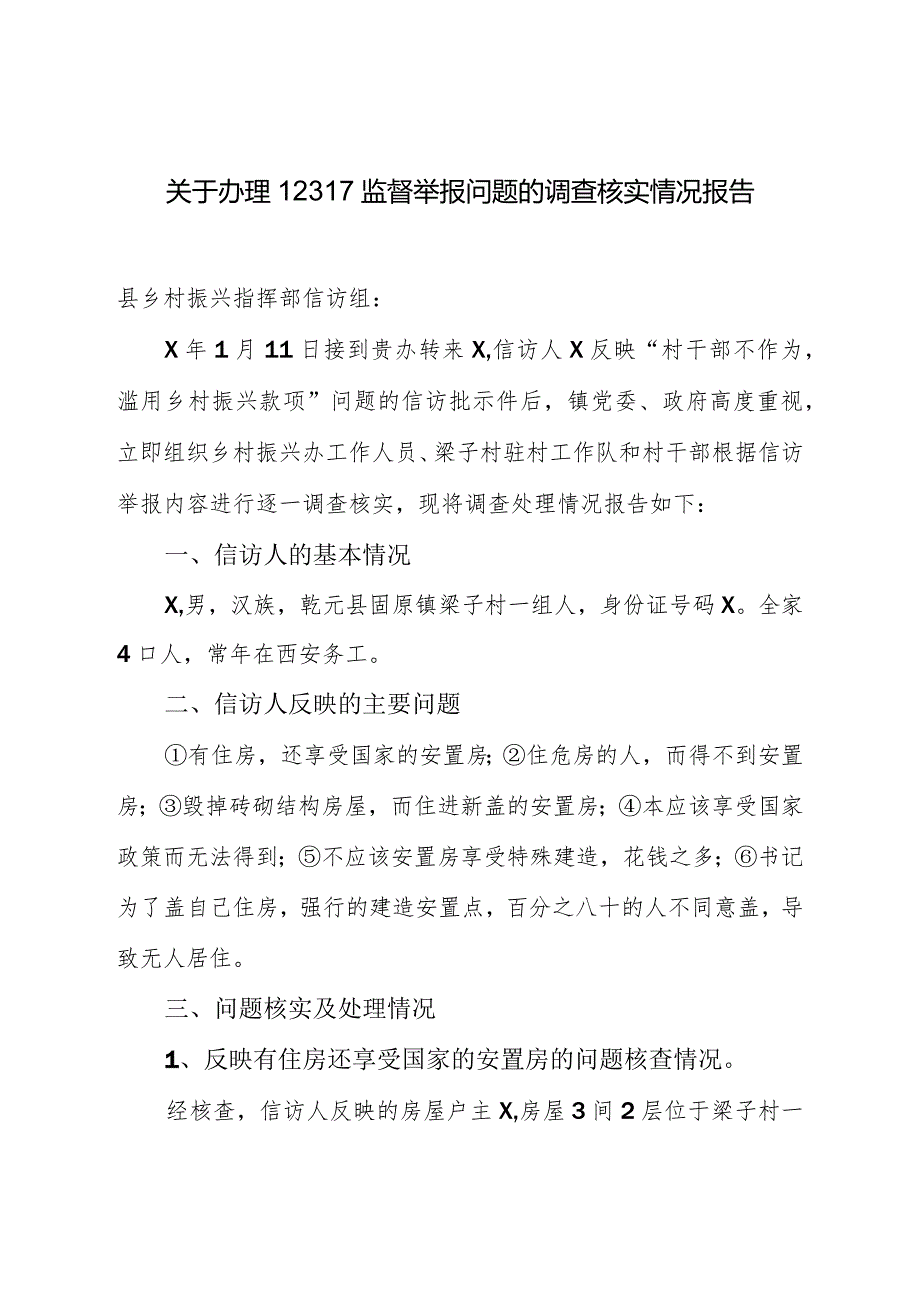 关于办理12317监督举报问题的调查核实情况报告

县乡村振兴指挥部信访组：

X年1月11日接到贵办转来X,信访人X反映“村干部不作为，滥用乡村振兴款项”问题的信访批示件后，镇党委、政府高度重视，立即组织乡村振兴办工作人员、梁子村驻村工作队和村干部根据信访举报内容进行逐一调查核实，现将调查处理情况报告如下：

一、信访人的基本情况

X,男，汉族，乾元县固原镇梁子村一组人，身份证号码X。全家4口人，常年在西安务工。

二、信访人反映的主要问题

①有住房，还享受国家的安置房；②住危房的人，而得不到安置房；③毁掉砖砌结构房屋，而住进新盖的安置房；④本应该享受国家政策而无法得到；⑤不应该安置房享受特殊建造，花钱之多；⑥书记为了盖自己住房，强行的建造安置点，百分之八十的人不同意盖，导致无人居住。

三、问题核实及处理情况

1、反映有住房还享受国家的安置房的问题核查情况。

经核查，信访人反映的房屋户主X,房屋3间2层位于梁子村一